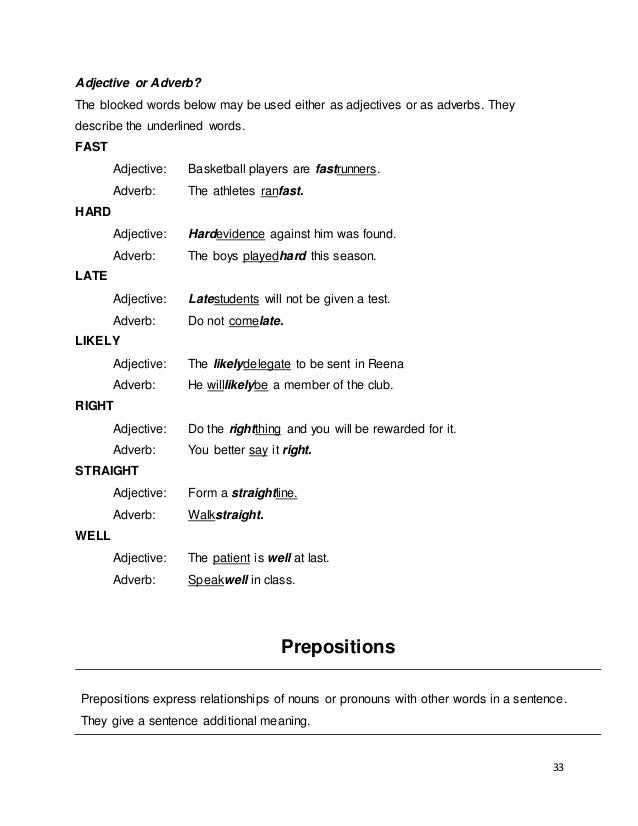 Adjective or Adverb?

The blocked words below may be used either as adjectives or as adverbs. They describe the underlined words.

FAST

Adjective: Basketball players are fastrunners.

Adverb: The athletes ranfast.

HARD

Adjective: Hardevidence against him was found.

Adverb: The boys playedhard this season.

LATE

Adjective: Latestudents will not be given a test.

Adverb: Do not comelate.

LIKELY

Adjective: The likelydelegate to be sent in Reena

Adverb: He willlikelybe a member of the club.

RIGHT

Adjective: Do the rightthing and you will be rewarded for it.

Adverb: You better say it right.

STRAIGHT

Adjective: Form a straightline.

Adverb: Walkstraight.

WELL

Adjective: The patient is well at last.

Adverb: Speakwell in class.

Prepositions

Prepositions express relationships of nouns or pronouns with other words in a sentence. They give a sentence additional meaning.

33